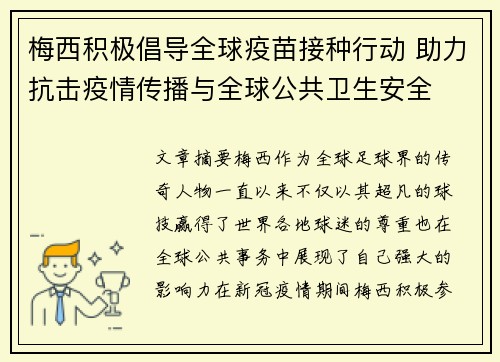 梅西积极倡导全球疫苗接种行动 助力抗击疫情传播与全球公共卫生安全

文章摘要梅西作为全球足球界的传奇人物一直以来不仅以其超凡的球技赢得了世界各地球迷的尊重也在全球公共事务中展现了自己强大的影响力在新冠疫情期间梅西积极参